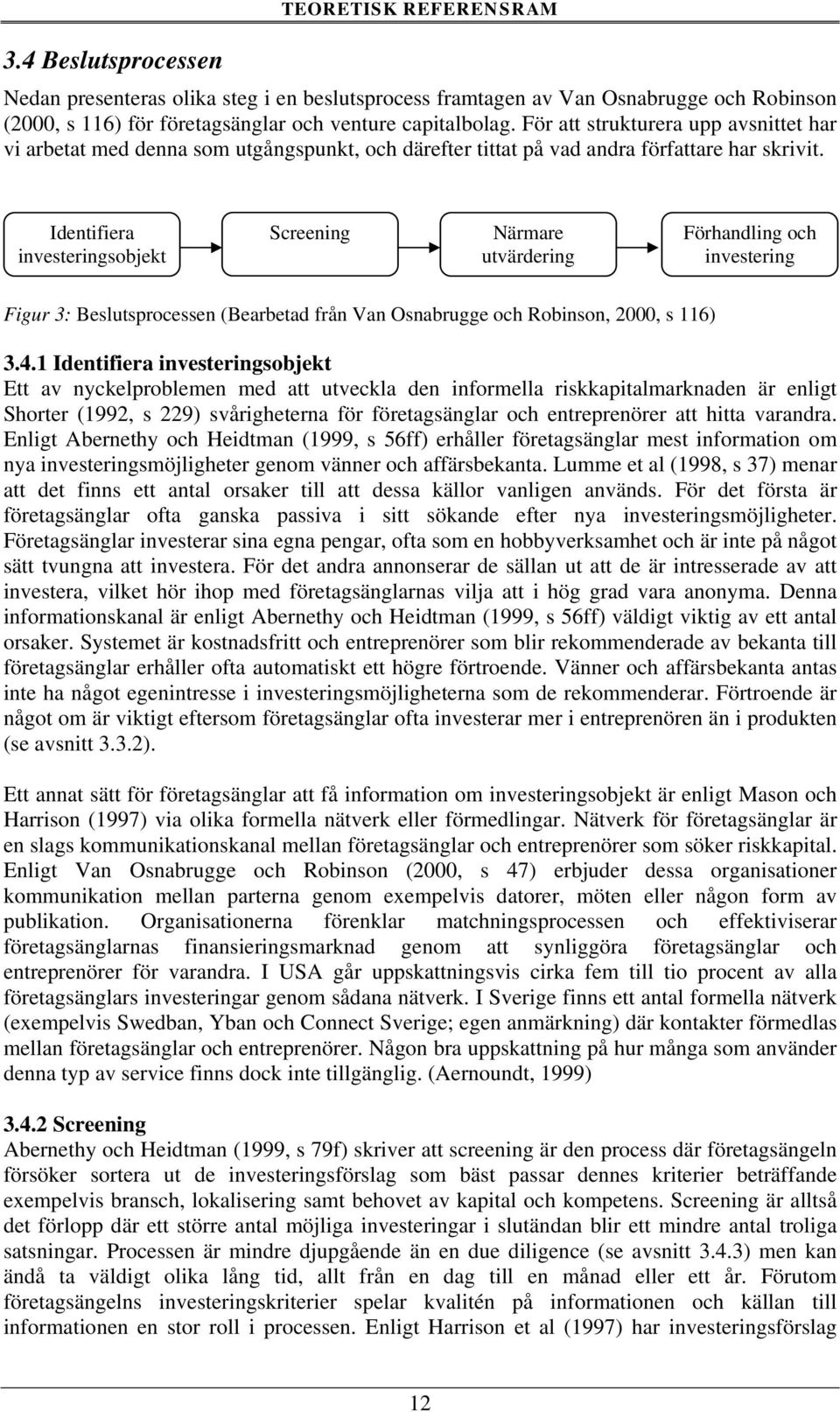 TEORETISK REFERENSRAM

3.4 Beslutsprocessen

Nedan presenteras olika steg i en beslutsprocess framtagen av Van Osnabrugge och Robinson (2000, s 116) för företagsänglar och venture capitalbolag. För att strukturera upp avsnittet har vi arbetat med denna som utgångspunkt, och därefter tittat på vad andra författare har skrivit.

Identifiera investeringsobjekt

Screening

Närmare utvärdering

Förhandling och investering

Figur 3: Beslutsprocessen (Bearbetad från Van Osnabrugge och Robinson, 2000, s 116)

3.4.1 Identifiera investeringsobjekt

Ett av nyckelproblemen med att utveckla den informella riskkapitalmarknaden är enligt Shorter (1992, s 229) svårigheterna för företagsänglar och entreprenörer att hitta varandra. Enligt Abernethy och Heidtman (1999, s 56ff) erhåller företagsänglar mest information om nya investeringsmöjligheter genom vänner och affärsbekanta. Lumme et al (1998, s 37) menar att det finns ett antal orsaker till att dessa källor vanligen används. För det första är företagsänglar ofta ganska passiva i sitt sökande efter nya investeringsmöjligheter. Företagsänglar investerar sina egna pengar, ofta som en hobbyverksamhet och är inte på något sätt tvungna att investera. För det andra annonserar de sällan ut att de är intresserade av att investera, vilket hör ihop med företagsänglarnas vilja att i hög grad vara anonyma. Denna informationskanal är enligt Abernethy och Heidtman (1999, s 56ff) väldigt viktig av ett antal orsaker. Systemet är kostnadsfritt och entreprenörer som blir rekommenderade av bekanta till företagsänglar erhåller ofta automatiskt ett högre förtroende. Vänner och affärsbekanta antas inte ha något egenintresse i investeringsmöjligheterna som de rekommenderar. Förtroende är något om är viktigt eftersom företagsänglar ofta investerar mer i entreprenören än i produkten (se avsnitt 3.3.2).

Ett annat sätt för företagsänglar att få information om investeringsobjekt är enligt Mason och Harrison (1997) via olika formella nätverk eller förmedlingar. Nätverk för företagsänglar är en slags kommunikationskanal mellan företagsänglar och entreprenörer som söker riskkapital. Enligt Van Osnabrugge och Robinson (2000, s 47) erbjuder dessa organisationer kommunikation mellan parterna genom exempelvis datorer, möten eller någon form av publikation. Organisationerna förenklar matchningsprocessen och effektiviserar företagsänglarnas finansieringsmarknad genom att synliggöra företagsänglar och entreprenörer för varandra. I USA går uppskattningsvis cirka fem till tio procent av alla företagsänglars investeringar genom sådana nätverk. I Sverige finns ett antal formella nätverk (exempelvis Swedban, Yban och Connect Sverige; egen anmärkning) där kontakter förmedlas mellan företagsänglar och entreprenörer. Någon bra uppskattning på hur många som använder denna typ av service finns dock inte tillgänglig. (Aernoundt, 1999)

3.4.2 Screening

Abernethy och Heidtman (1999, s 79f) skriver att screening är den process där företagsängeln försöker sortera ut de investeringsförslag som bäst passar dennes kriterier beträffande exempelvis bransch, lokalisering samt behovet av kapital och kompetens. Screening är alltså det förlopp där ett större antal möjliga investeringar i slutändan blir ett mindre antal troliga satsningar. Processen är mindre djupgående än en due diligence (se avsnitt 3.4.3) men kan ändå ta väldigt olika lång tid, allt från en dag till en månad eller ett år. Förutom företagsängelns investeringskriterier spelar kvalitén på informationen och källan till informationen en stor roll i processen. Enligt Harrison et al (1997) har investeringsförslag

12